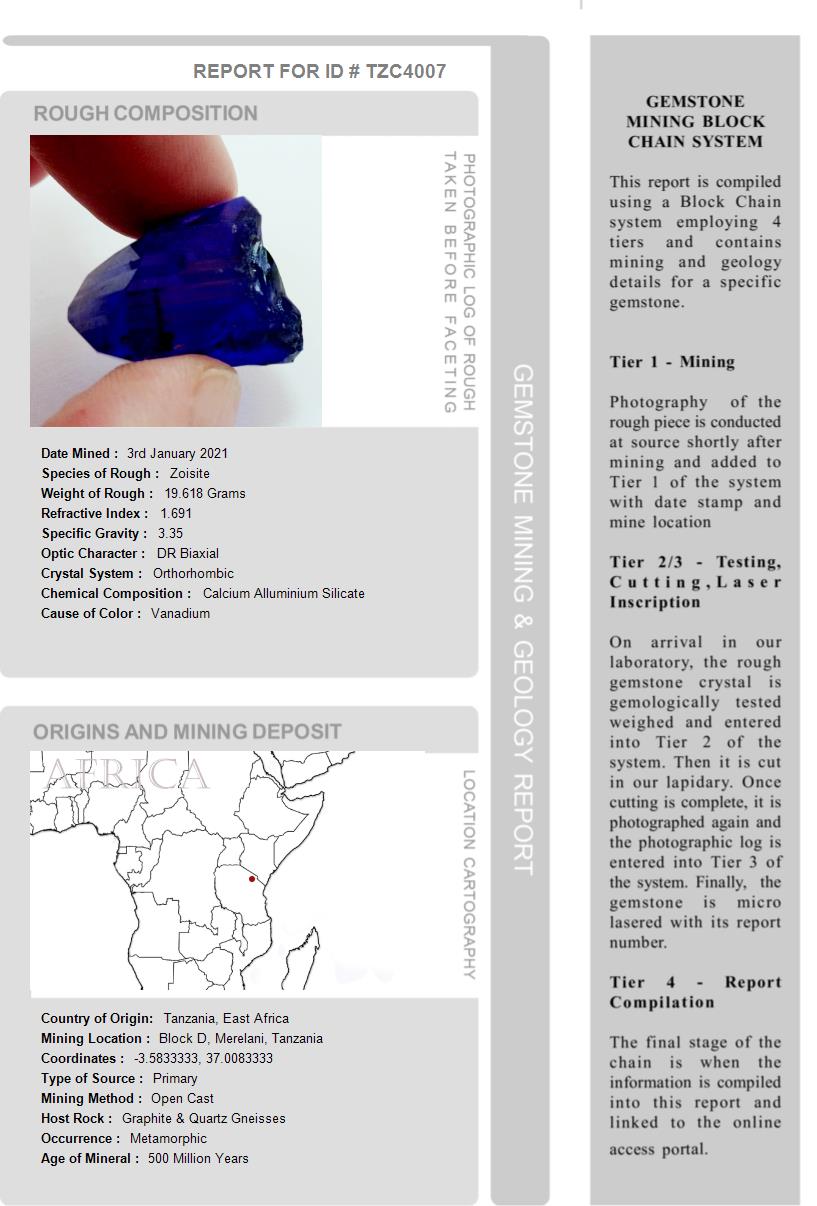 REPORT FOR ID # TZC4007

ROUGH COMPOSITION

PHOTOGRAPHIC LOG OF ROUGH TAKEN BEFORE FACETING

Date Mined : 3rd January 2021
Species of Rough : Zoisite
Weight of Rough : 19.618 Grams
Refractive Index : 1.691
Specific Gravity : 3.35
Optic Character : DR Biaxial
Crystal System : Orthorhombic
Chemical Composition : Calcium Alluminium Silicate
Cause of Color : Vanadium

ORIGINS AND MINING DEPOSIT

AFRICA

LOCATION CARTOGRAPHY

Country of Origin: Tanzania, East Africa
Mining Location : Block D, Merelani, Tanzania
Coordinates : -3.5833333, 37.0083333
Type of Source : Primary
Mining Method : Open Cast
Host Rock : Graphite & Quartz Gneisses
Occurrence : Metamorphic
Age of Mineral : 500 Million Years

GEMSTONE MINING & GEOLOGY REPORT

GEMSTONE MINING BLOCK CHAIN SYSTEM

This report is compiled using a Block Chain system employing 4 tiers and contains mining and geology details for a specific gemstone.

Tier 1 - Mining

Photography of the rough piece is conducted at source shortly after mining and added to Tier 1 of the system with date stamp and mine location

Tier 2/3 - Testing, Cutting, Laser Inscription

On arrival in our laboratory, the rough gemstone crystal is gemologically tested weighed and entered into Tier 2 of the system. Then it is cut in our lapidary. Once cutting is complete, it is photographed again and the photographic log is entered into Tier 3 of the system. Finally, the gemstone is micro lasered with its report number.

Tier 4 - Report Compilation

The final stage of the chain is when the information is compiled into this report and linked to the online access portal.